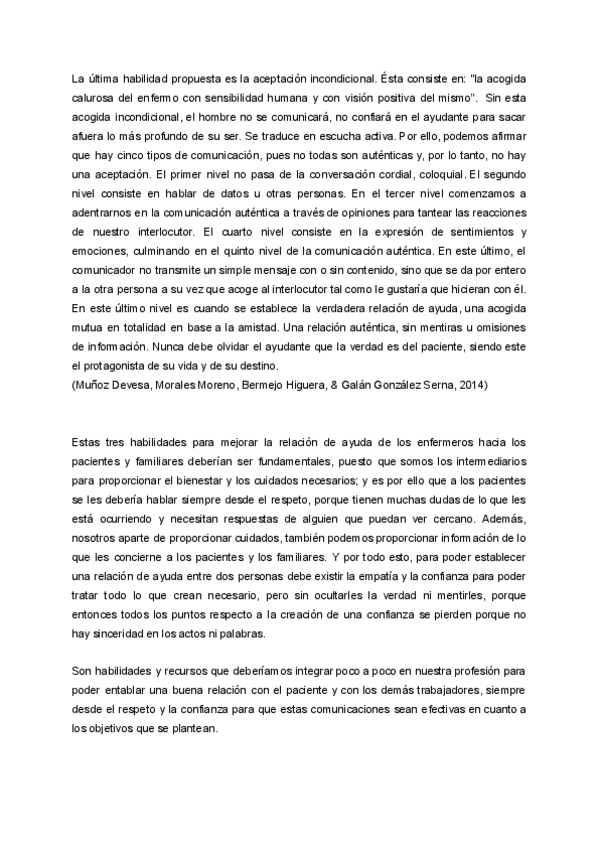 La última habilidad propuesta es la aceptación incondicional. Ésta consiste en: "la acogida calurosa del enfermo con sensibilidad humana y con visión positiva del mismo". Sin esta acogida incondicional, el hombre no se comunicará, no confiará en el ayudante para sacar afuera lo más profundo de su ser. Se traduce en escucha activa. Por ello, podemos afirmar que hay cinco tipos de comunicación, pues no todas son auténticas y, por lo tanto, no hay una aceptación. El primer nivel no pasa de la conversación cordial, coloquial. El segundo nivel consiste en hablar de datos u otras personas. En el tercer nivel comenzamos a adentrarnos en la comunicación auténtica a través de opiniones para tantear las reacciones de nuestro interlocutor. El cuarto nivel consiste en la expresión de sentimientos y emociones, culminando en el quinto nivel de la comunicación auténtica. En este último, el comunicador no transmite un simple mensaje con o sin contenido, sino que se da por entero a la otra persona a su vez que acoge al interlocutor tal como le gustaría que hicieran con él. En este último nivel es cuando se establece la verdadera relación de ayuda, una acogida mutua en totalidad en base a la amistad. Una relación auténtica, sin mentiras u omisiones de información. Nunca debe olvidar el ayudante que la verdad es del paciente, siendo este el protagonista de su vida y de su destino.
(Muñoz Devesa, Morales Moreno, Bermejo Higuera, & Galán González Serna, 2014)

Estas tres habilidades para mejorar la relación de ayuda de los enfermeros hacia los pacientes y familiares deberían ser fundamentales, puesto que somos los intermediarios para proporcionar el bienestar y los cuidados necesarios; y es por ello que a los pacientes se les debería hablar siempre desde el respeto, porque tienen muchas dudas de lo que les está ocurriendo y necesitan respuestas de alguien que puedan ver cercano. Además, nosotros aparte de proporcionar cuidados, también podemos proporcionar información de lo que les concierne a los pacientes y los familiares. Y por todo esto, para poder establecer una relación de ayuda entre dos personas debe existir la empatía y la confianza para poder tratar todo lo que crean necesario, pero sin ocultarles la verdad ni mentirles, porque entonces todos los puntos respecto a la creación de una confianza se pierden porque no hay sinceridad en los actos ni palabras.

Son habilidades y recursos que deberíamos integrar poco a poco en nuestra profesión para poder entablar una buena relación con el paciente y con los demás trabajadores, siempre desde el respeto y la confianza para que estas comunicaciones sean efectivas en cuanto a los objetivos que se plantean.